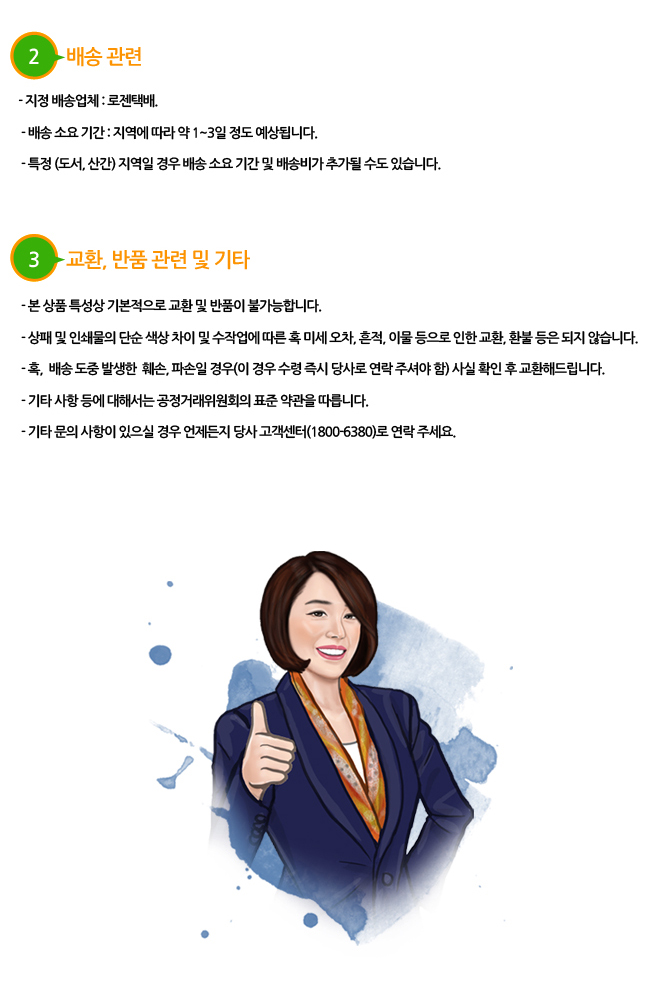 2 배송 관련

- 지정 배송업체 : 로젠택배.

- 배송 소요 기간 : 지역에 따라 약 1~3일 정도 예상됩니다.

- 특정 (도서, 산간) 지역일 경우 배송 소요 기간 및 배송비가 추가될 수도 있습니다.

3 교환, 반품 관련 및 기타

- 본 상품 특성상 기본적으로 교환 및 반품이 불가능합니다.

- 상패 및 인쇄물의 단순 색상 차이 및 수작업에 따른 혹 미세 오차, 흔적, 이물 등으로 인한 교환, 환불 등은 되지 않습니다.

- 혹, 배송 도중 발생한 훼손, 파손일 경우(이 경우 수령 즉시 당사로 연락 주셔야 함) 사실 확인 후 교환해드립니다.

- 기타 사항 등에 대해서는 공정거래위원회의 표준 약관을 따릅니다.

- 기타 문의 사항이 있으실 경우 언제든지 당사 고객센터(1800-6380)로 연락 주세요.